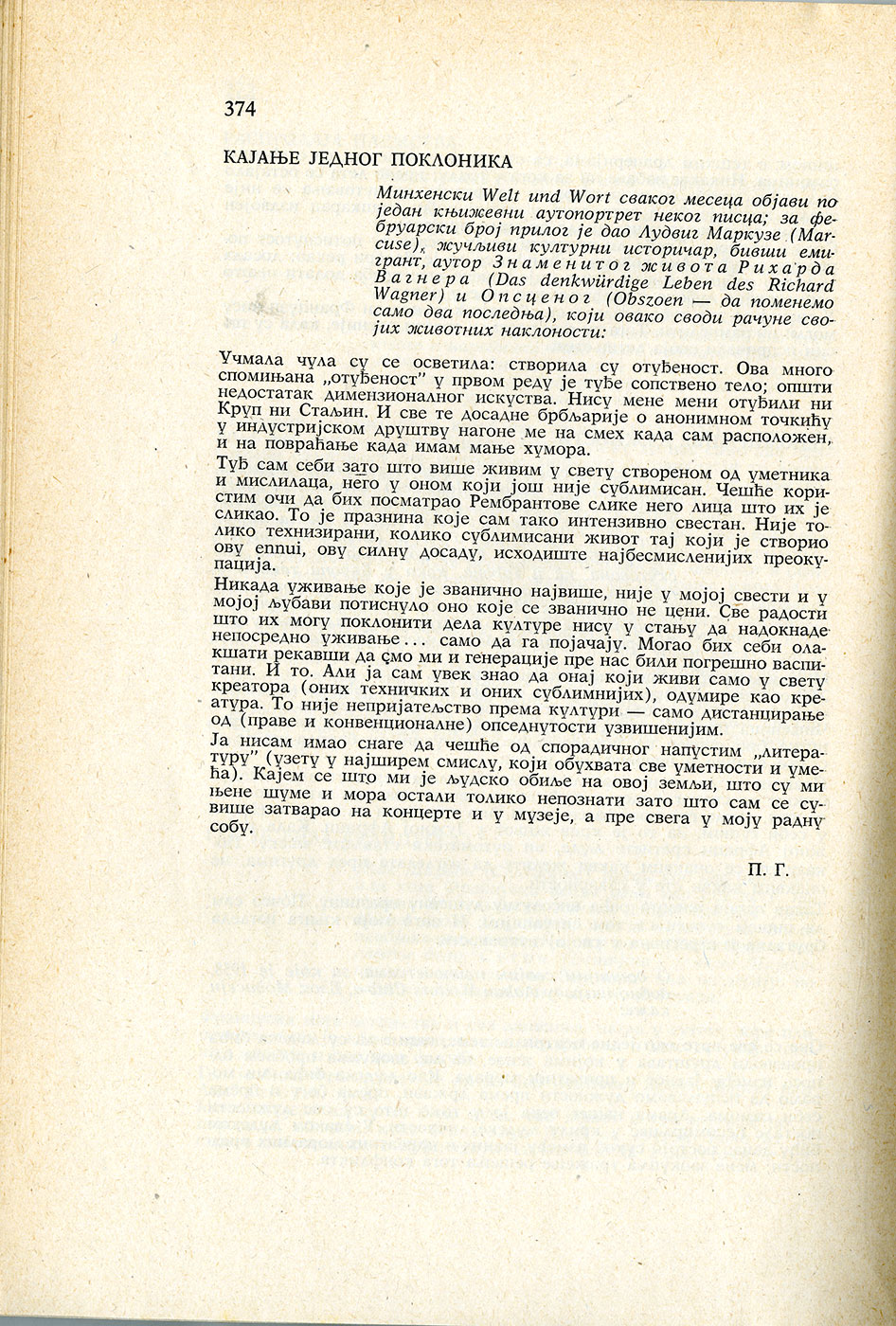 374

КАЈАЊЕ ЈЕДНОГ ПОКЛОНИКА

Минхенски Welt und Wort сваког месеца објави по један књижевни аутопортрет неког писца; за фебруарски број прилог је дао Лудвиг Маркузе (Marcuse), жучљиви културни историчар, бивши емигрант, аутор Знаменитог живота Рихарда Вагнера (Das denkwürdige Leben des Richard Wagner) и Опсценог (Obszoen — да поменемо само два последња), који овако своди рачуне својих животних наклоности:

Учмала чула су се осветила: створила су отуђеност. Ова много спомињана „отуђеност" у првом реду је туђе сопствено тело; општи недостатак димензионалног искуства. Нису мене мени отуђили ни Круп ни Стаљин. И све те досадне брбљарије о анонимном точкићу у индустријском друштву нагоне ме на смех када сам расположен, и на повраћање када имам мање хумора.

Туђ сам себи зато што више живим у свету створеном од уметника и мислилаца, него у оном који још није сублимисан. Чешће користим очи да бих посматрао Рембрантове слике него лица што их је сликао. То је празнина које сам тако интензивно свестан. Није толико технизирани, колико сублимисани живот тај који је створио ову ennui, ову силну досаду, исходиште најбесмисленијих преокупација.

Никада уживање које је званично највише, није у мојој свести и у мојој љубави потиснуло оно које се званично не цени. Све радости што их могу поклонити дела културе нису у стању да надокнаде непосредно уживање... само да га појачају. Могао бих себи олакшати рекавши да смо ми и генерације пре нас били погрешно васпитани. И то. Али ја сам увек знао да онај који живи само у свету креатора (оних техничких и оних сублимнијих), одумире као креатура. То није непријатељство према култури — само дистанцирање од (праве и конвенционалне) опседнутости узвишенијим.

Ја нисам имао снаге да чешће од спорадичног напустим „литературу" (узету у најширем смислу, који обухвата све уметности и умења). Кајем се што ми је људско обиље на овој земљи, што су ми њене шуме и мора остали толико непознати зато што сам се сувише затварао на концерте и у музеје, а пре свега у моју радну собу.

П. Г.